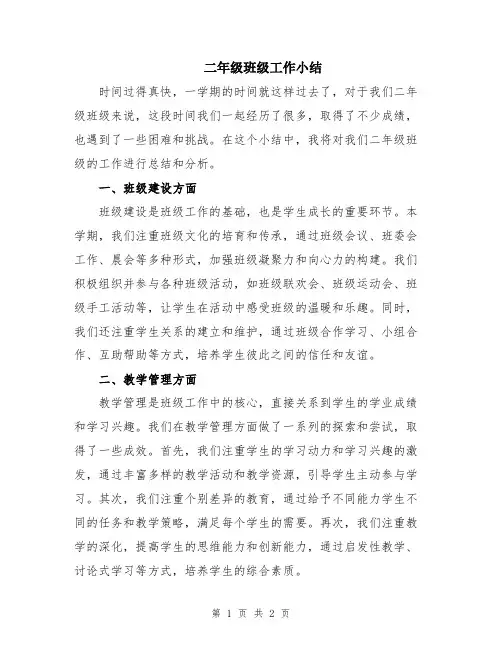 二年级班级工作小结

时间过得真快，一学期的时间就这样过去了，对于我们二年级班级来说，这段时间我们一起经历了很多，取得了不少成绩，也遇到了一些困难和挑战。在这个小结中，我将对我们二年级班级的工作进行总结和分析。

一、班级建设方面

班级建设是班级工作的基础，也是学生成长的重要环节。本学期，我们注重班级文化的培育和传承，通过班级会议、班委会工作、晨会等多种形式，加强班级凝聚力和向心力的构建。我们积极组织并参与各种班级活动，如班级联欢会、班级运动会、班级手工活动等，让学生在活动中感受班级的温暖和乐趣。同时，我们还注重学生关系的建立和维护，通过班级合作学习、小组合作、互助帮助等方式，培养学生彼此之间的信任和友谊。

二、教学管理方面

教学管理是班级工作中的核心，直接关系到学生的学业成绩和学习兴趣。我们在教学管理方面做了一系列的探索和尝试，取得了一些成效。首先，我们注重学生的学习动力和学习兴趣的激发，通过丰富多样的教学活动和教学资源，引导学生主动参与学习。其次，我们注重个别差异的教育，通过给予不同能力学生不同的任务和教学策略，满足每个学生的需要。再次，我们注重教学的深化，提高学生的思维能力和创新能力，通过启发性教学、讨论式学习等方式，培养学生的综合素质。

第 1 页 共 2 页